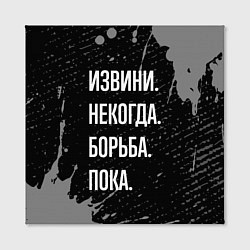 ИЗВИНИ.
НЕКОГДА.
БОРЬБА.
ПОКА.